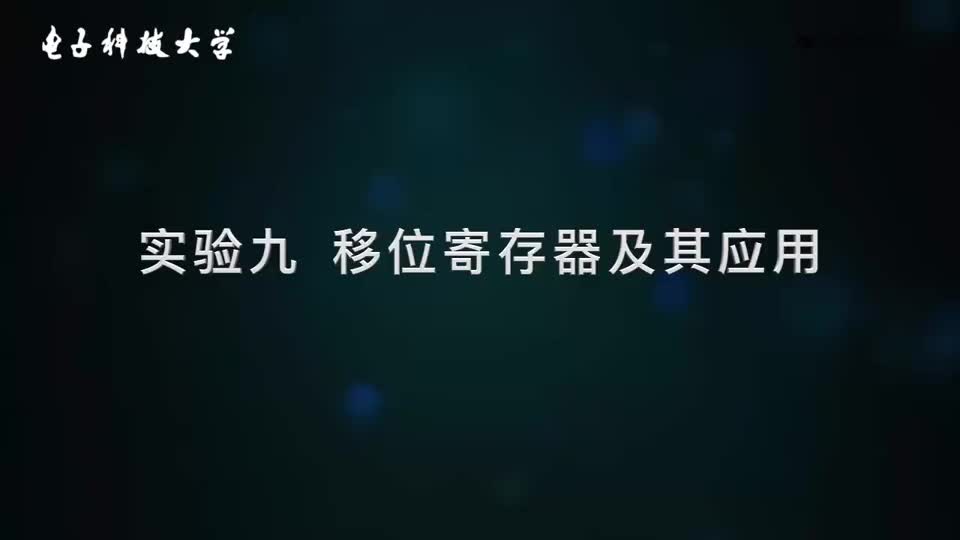 电子科技大学

实验九 移位寄存器及其应用